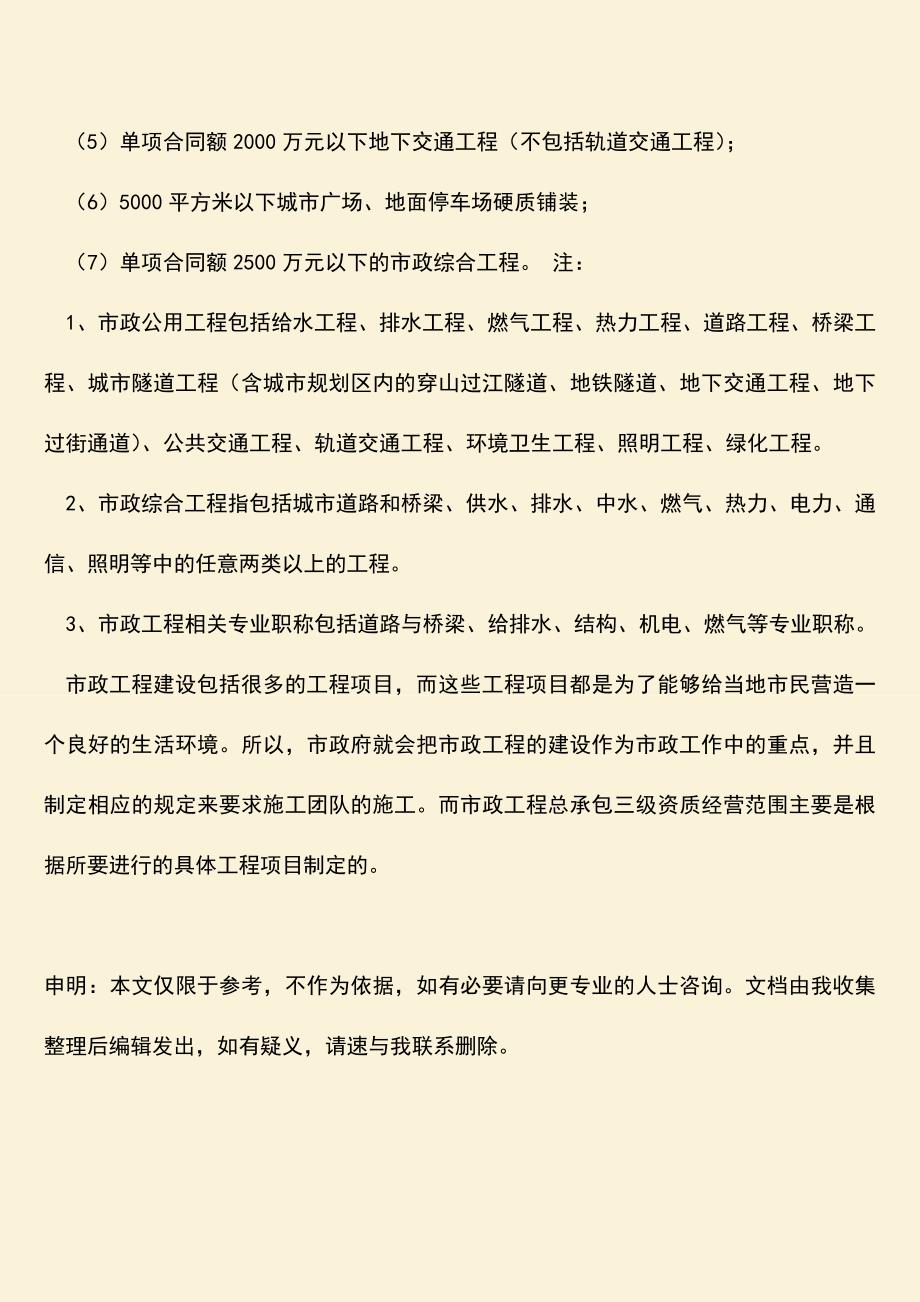 （5）单项合同额 2000 万元以下地下交通工程（不包括轨道交通工程）；

（6）5000 平方米以下城市广场、地面停车场硬质铺装；

（7）单项合同额 2500 万元以下的市政综合工程。 注：

1、市政公用工程包括给水工程、排水工程、燃气工程、热力工程、道路工程、桥梁工程、城市隧道工程（含城市规划区内的穿山过江隧道、地铁隧道、地下交通工程、地下过街通道）、公共交通工程、轨道交通工程、环境卫生工程、照明工程、绿化工程。

2、市政综合工程指包括城市道路和桥梁、供水、排水、中水、燃气、热力、电力、通信、照明等中的任意两类以上的工程。

3、市政工程相关专业职称包括道路与桥梁、给排水、结构、机电、燃气等专业职称。

市政工程建设包括很多的工程项目，而这些工程项目都是为了能够给当地市民营造一个良好的生活环境。所以，市政府就会把市政工程的建设作为市政工作中的重点，并且制定相应的规定来要求施工团队的施工。而市政工程总承包三级资质经营范围主要是根据所要进行的具体工程项目制定的。

申明：本文仅限于参考，不作为依据，如有必要请向更专业的人士咨询。文档由我收集整理后编辑发出，如有疑义，请速与我联系删除。